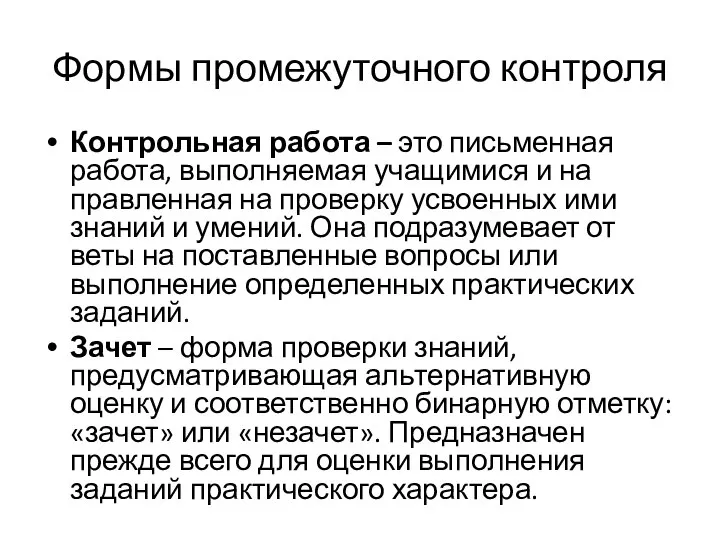 Формы промежуточного контроля

• Контрольная работа – это письменная работа, выполняемая учащимися и на правленная на проверку усвоенных ими знаний и умений. Она подразумевает от веты на поставленные вопросы или выполнение определенных практических заданий.

• Зачет – форма проверки знаний, предусматривающая альтернативную оценку и соответственно бинарную отметку: «зачет» или «незачет». Предназначен прежде всего для оценки выполнения заданий практического характера.